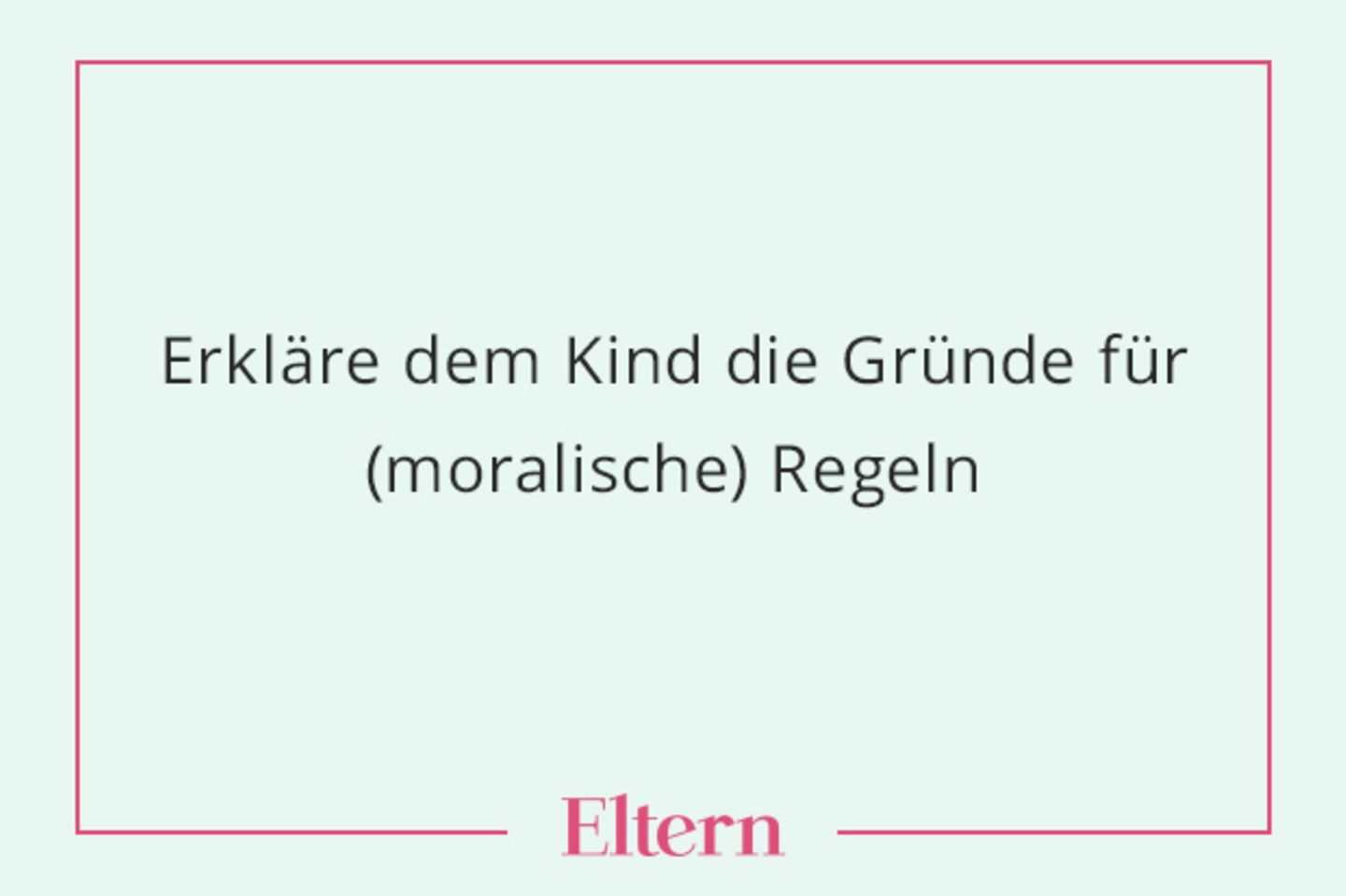 Erkläre dem Kind die Gründe für (moralische) Regeln

Eltern